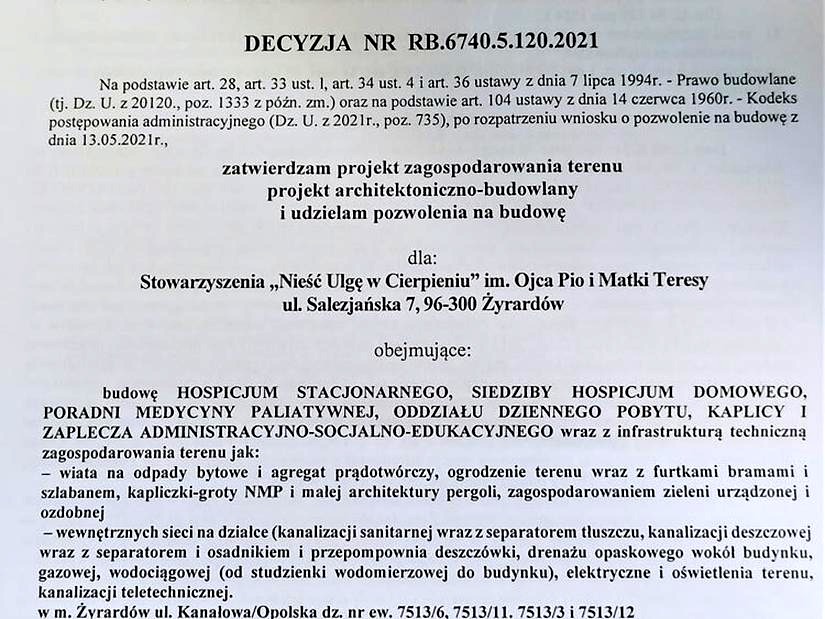 DECYZJA NR RB.6740.5.120.2021

Na podstawie art. 28, art. 33 ust. l, art. 34 ust. 4 i art. 36 ustawy z dnia 7 lipca 1994r. - Prawo budowlane (tj. Dz. U. z 20120., poz. 1333 z późn. zm.) oraz na podstawie art. 104 ustawy z dnia 14 czerwca 1960r. - Kodeks postępowania administracyjnego (Dz. U. z 2021r., poz. 735), po rozpatrzeniu wniosku o pozwolenie na budowę z dnia 13.05.2021r.,

zatwierdzam projekt zagospodarowania terenu
projekt architektoniczno-budowlany
i udzielam pozwolenia na budowę

dla:
Stowarzyszenia „Nieść Ulgę w Cierpieniu" im. Ojca Pio i Matki Teresy
ul. Salezjańska 7, 96-300 Żyrardów

obejmujące:

budowę HOSPICJUM STACJONARNEGO, SIEDZIBY HOSPICJUM DOMOWEGO, PORADNI MEDYCYNY PALIATYWNEJ, ODDZIAŁU DZIENNEGO POBYTU, KAPLICY I ZAPLECZA ADMINISTRACYJNO-SOCJALNO-EDUKACYJNEGO wraz z infrastrukturą techniczną zagospodarowania terenu jak:
– wiata na odpady bytowe i agregat prądotwórczy, ogrodzenie terenu wraz z furtkami bramami i szlabanem, kapliczki-groty NMP i małej architektury pergoli, zagospodarowaniem zieleni urządzonej i ozdobnej
– wewnętrznych sieci na działce (kanalizacji sanitarnej wraz z separatorem tłuszczu, kanalizacji deszczowej wraz z separatorem i osadnikiem i przepompownia deszczówki, drenażu opaskowego wokół budynku, gazowej, wodociągowej (od studzienki wodomierzowej do budynku), elektryczne i oświetlenia terenu, kanalizacji teletechnicznej.
w m. Żyrardów ul. Kanałowa/Opolska dz. nr ew. 7513/6, 7513/11, 7513/3 i 7513/12